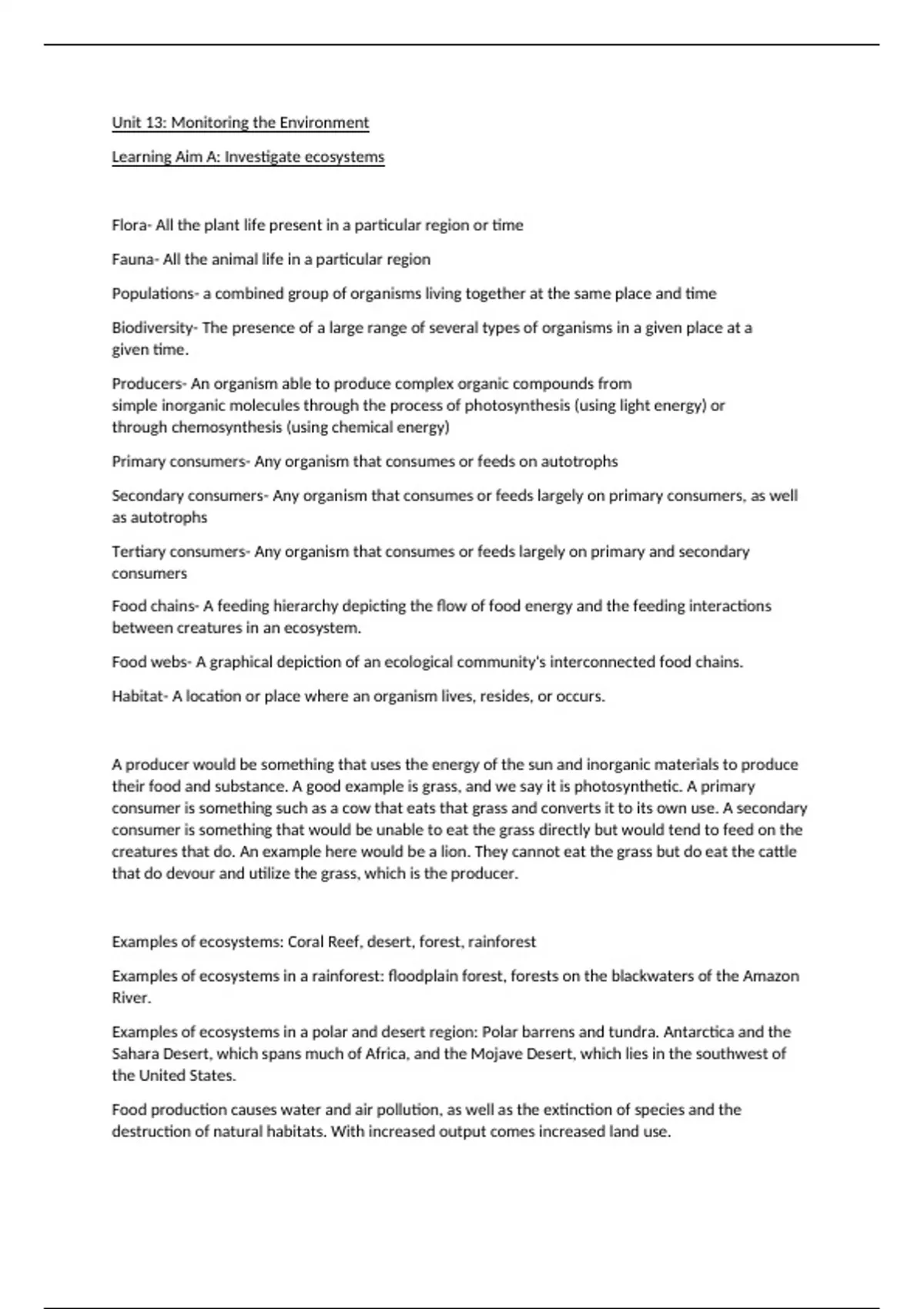 Unit 13: Monitoring the Environment

Learning Aim A: Investigate ecosystems

Flora- All the plant life present in a particular region or time

Fauna- All the animal life in a particular region

Populations- a combined group of organisms living together at the same place and time

Biodiversity- The presence of a large range of several types of organisms in a given place at a given time.

Producers- An organism able to produce complex organic compounds from simple inorganic molecules through the process of photosynthesis (using light energy) or through chemosynthesis (using chemical energy)

Primary consumers- Any organism that consumes or feeds on autotrophs

Secondary consumers- Any organism that consumes or feeds largely on primary consumers, as well as autotrophs

Tertiary consumers- Any organism that consumes or feeds largely on primary and secondary consumers

Food chains- A feeding hierarchy depicting the flow of food energy and the feeding interactions between creatures in an ecosystem.

Food webs- A graphical depiction of an ecological community's interconnected food chains.

Habitat- A location or place where an organism lives, resides, or occurs.

A producer would be something that uses the energy of the sun and inorganic materials to produce their food and substance. A good example is grass, and we say it is photosynthetic. A primary consumer is something such as a cow that eats that grass and converts it to its own use. A secondary consumer is something that would be unable to eat the grass directly but would tend to feed on the creatures that do. An example here would be a lion. They cannot eat the grass but do eat the cattle that do devour and utilize the grass, which is the producer.

Examples of ecosystems: Coral Reef, desert, forest, rainforest

Examples of ecosystems in a rainforest: floodplain forest, forests on the blackwaters of the Amazon River.

Examples of ecosystems in a polar and desert region: Polar barrens and tundra. Antarctica and the Sahara Desert, which spans much of Africa, and the Mojave Desert, which lies in the southwest of the United States.

Food production causes water and air pollution, as well as the extinction of species and the destruction of natural habitats. With increased output comes increased land use.